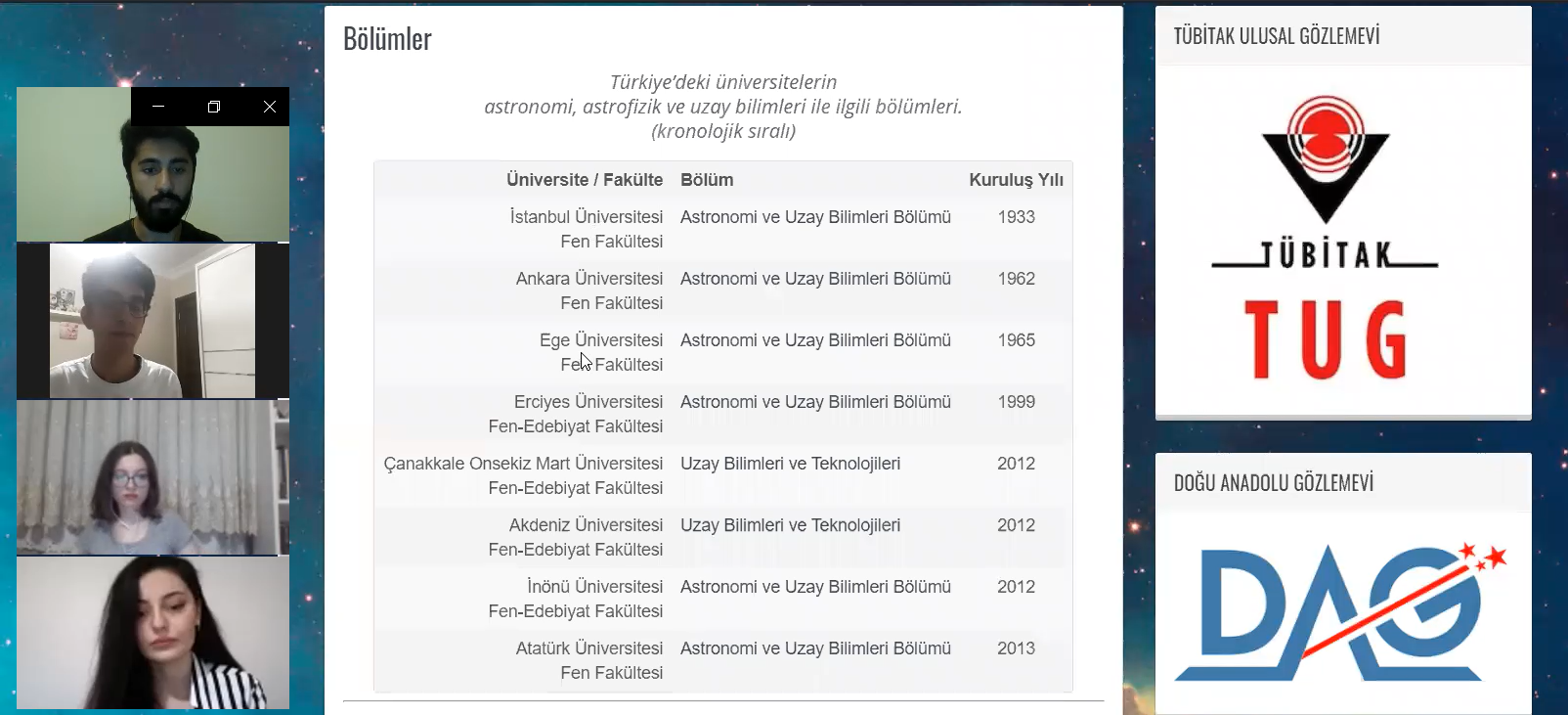 Bölümler

Türkiye'deki üniversitelerin
astronomi, astrofizik ve uzay bilimleri ile ilgili bölümleri.
(kronolojik sıralı)

| Üniversite / Fakülte | Bölüm | Kuruluş Yılı |
|---|---|---|
| İstanbul Üniversitesi Fen Fakültesi | Astronomi ve Uzay Bilimleri Bölümü | 1933 |
| Ankara Üniversitesi Fen Fakültesi | Astronomi ve Uzay Bilimleri Bölümü | 1962 |
| Ege Üniversitesi Fen Fakültesi | Astronomi ve Uzay Bilimleri Bölümü | 1965 |
| Erciyes Üniversitesi Fen-Edebiyat Fakültesi | Astronomi ve Uzay Bilimleri Bölümü | 1999 |
| Çanakkale Onsekiz Mart Üniversitesi Fen-Edebiyat Fakültesi | Uzay Bilimleri ve Teknolojileri | 2012 |
| Akdeniz Üniversitesi Fen-Edebiyat Fakültesi | Uzay Bilimleri ve Teknolojileri | 2012 |
| İnönü Üniversitesi Fen-Edebiyat Fakültesi | Astronomi ve Uzay Bilimleri Bölümü | 2012 |
| Atatürk Üniversitesi Fen Fakültesi | Astronomi ve Uzay Bilimleri Bölümü | 2013 |

TÜBİTAK ULUSAL GÖZLEMEVİ

TÜBİTAK
TUG

DOĞU ANADOLU GÖZLEMEVİ

DAG